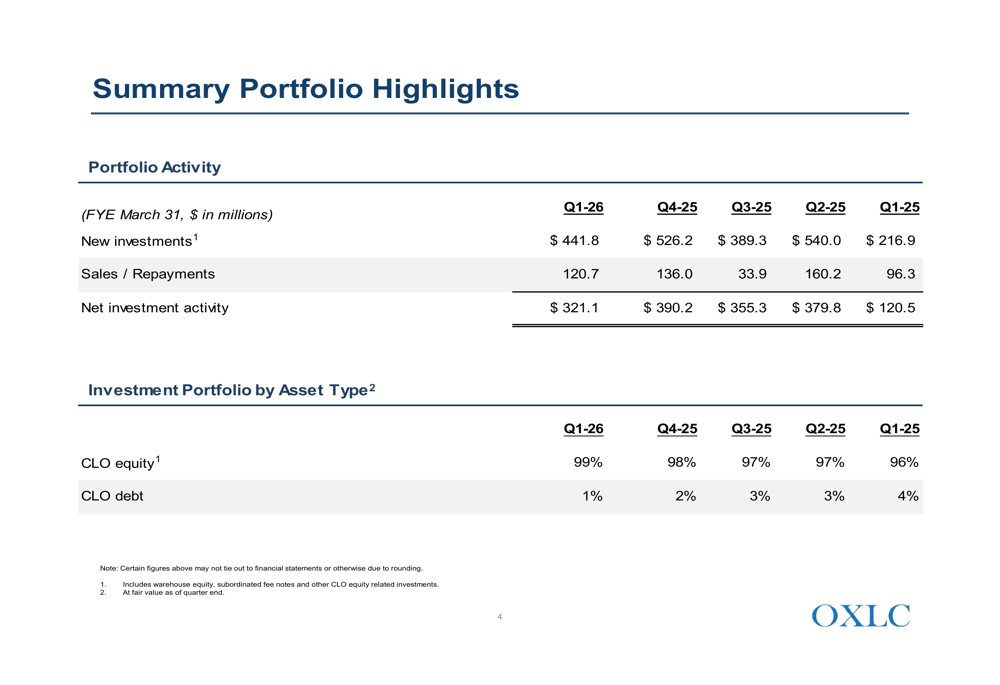 Summary Portfolio Highlights

Portfolio Activity

| (FYE March 31, \$ in millions) | Q1-26 | Q4-25 | Q3-25 | Q2-25 | Q1-25 |
|---|---|---|---|---|---|
| New investments$^1$ | \$ 441.8 | \$ 526.2 | \$ 389.3 | \$ 540.0 | \$ 216.9 |
| Sales / Repayments | 120.7 | 136.0 | 33.9 | 160.2 | 96.3 |
| Net investment activity | \$ 321.1 | \$ 390.2 | \$ 355.3 | \$ 379.8 | \$ 120.5 |

Investment Portfolio by Asset Type$^2$

| | Q1-26 | Q4-25 | Q3-25 | Q2-25 | Q1-25 |
|---|---|---|---|---|---|
| CLO equity$^1$ | 99% | 98% | 97% | 97% | 96% |
| CLO debt | 1% | 2% | 3% | 3% | 4% |

Note: Certain figures above may not tie out to financial statements or otherwise due to rounding.

1. Includes warehouse equity, subordinated fee notes and other CLO equity related investments.
2. At fair value as of quarter end.

4

OXLC